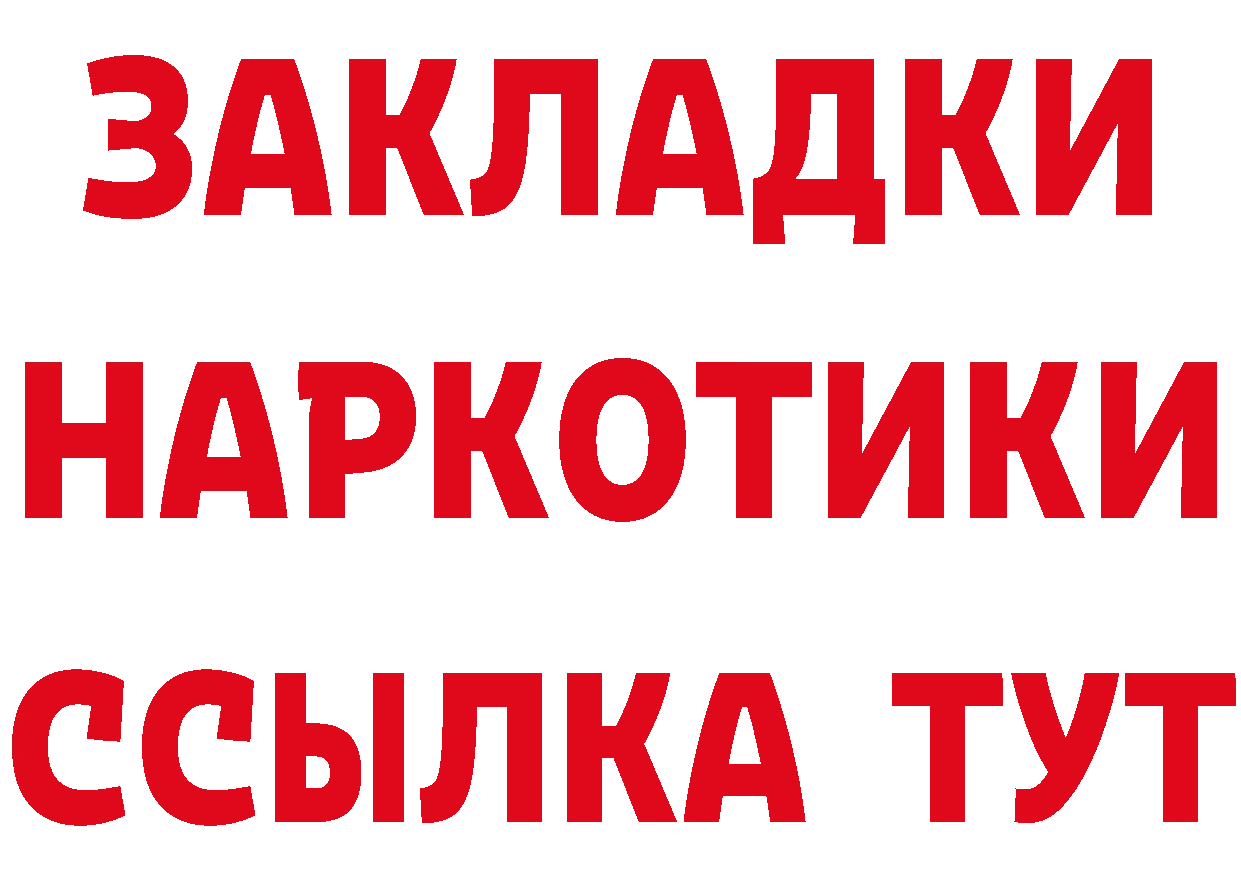 ЗАКЛАДКИ
НАРКОТИКИ
ССЫЛКА ТУТ